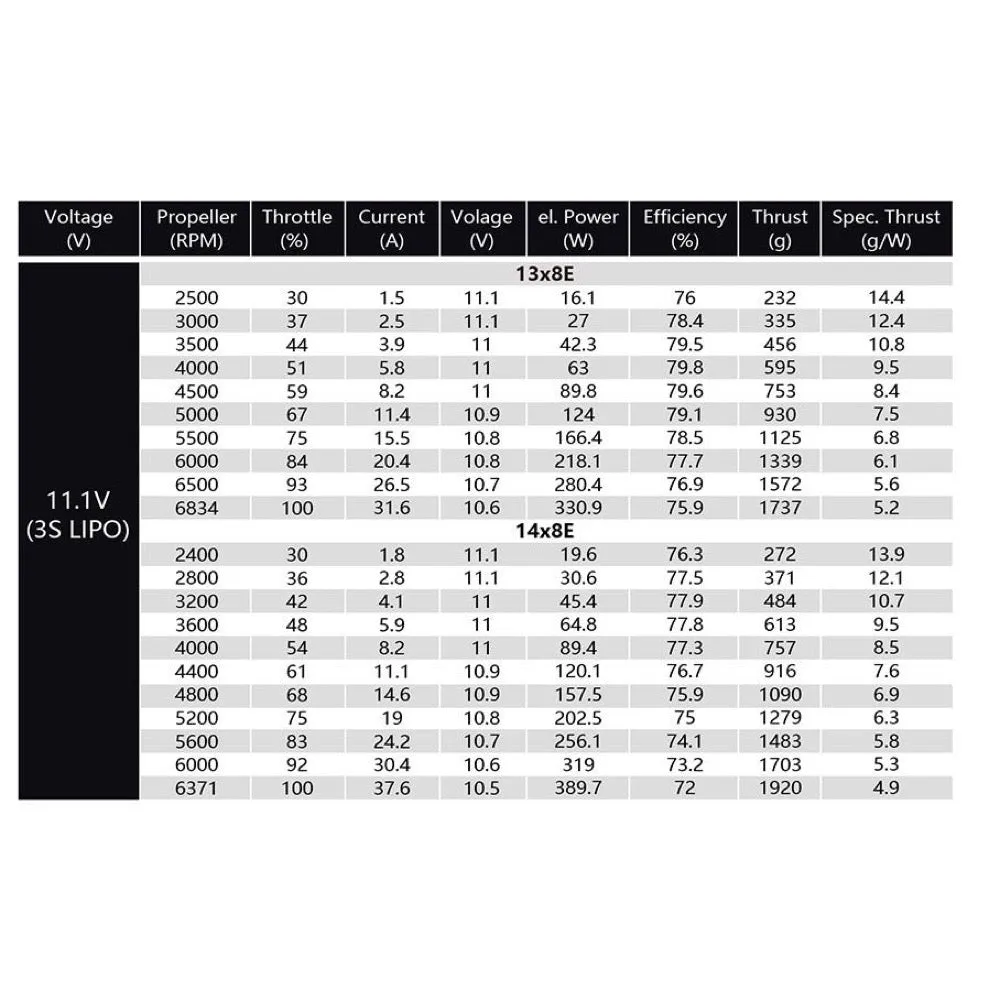 | Voltage (V) | Propeller (RPM) | Throttle (%) | Current (A) | Volage (V) | el. Power (W) | Efficiency (%) | Thrust (g) | Spec. Thrust (g/W) |
|---|---|---|---|---|---|---|---|---|
| 11.1V (3S LIPO) | 13x8E | | | | | | | |
| | 2500 | 30 | 1.5 | 11.1 | 16.1 | 76 | 232 | 14.4 |
| | 3000 | 37 | 2.5 | 11.1 | 27 | 78.4 | 335 | 12.4 |
| | 3500 | 44 | 3.9 | 11 | 42.3 | 79.5 | 456 | 10.8 |
| | 4000 | 51 | 5.8 | 11 | 63 | 79.8 | 595 | 9.5 |
| | 4500 | 59 | 8.2 | 11 | 89.8 | 79.6 | 753 | 8.4 |
| | 5000 | 67 | 11.4 | 10.9 | 124 | 79.1 | 930 | 7.5 |
| | 5500 | 75 | 15.5 | 10.8 | 166.4 | 78.5 | 1125 | 6.8 |
| | 6000 | 84 | 20.4 | 10.8 | 218.1 | 77.7 | 1339 | 6.1 |
| | 6500 | 93 | 26.5 | 10.7 | 280.4 | 76.9 | 1572 | 5.6 |
| | 6834 | 100 | 31.6 | 10.6 | 330.9 | 75.9 | 1737 | 5.2 |
| | 14x8E | | | | | | | |
| | 2400 | 30 | 1.8 | 11.1 | 19.6 | 76.3 | 272 | 13.9 |
| | 2800 | 36 | 2.8 | 11.1 | 30.6 | 77.5 | 371 | 12.1 |
| | 3200 | 42 | 4.1 | 11 | 45.4 | 77.9 | 484 | 10.7 |
| | 3600 | 48 | 5.9 | 11 | 64.8 | 77.8 | 613 | 9.5 |
| | 4000 | 54 | 8.2 | 11 | 89.4 | 77.3 | 757 | 8.5 |
| | 4400 | 61 | 11.1 | 10.9 | 120.1 | 76.7 | 916 | 7.6 |
| | 4800 | 68 | 14.6 | 10.9 | 157.5 | 75.9 | 1090 | 6.9 |
| | 5200 | 75 | 19 | 10.8 | 202.5 | 75 | 1279 | 6.3 |
| | 5600 | 83 | 24.2 | 10.7 | 256.1 | 74.1 | 1483 | 5.8 |
| | 6000 | 92 | 30.4 | 10.6 | 319 | 73.2 | 1703 | 5.3 |
| | 6371 | 100 | 37.6 | 10.5 | 389.7 | 72 | 1920 | 4.9 |